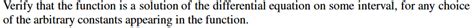 Verify that the function is a solution of the differential equation on some interval, for any choice of the arbitrary constants appearing in the function.